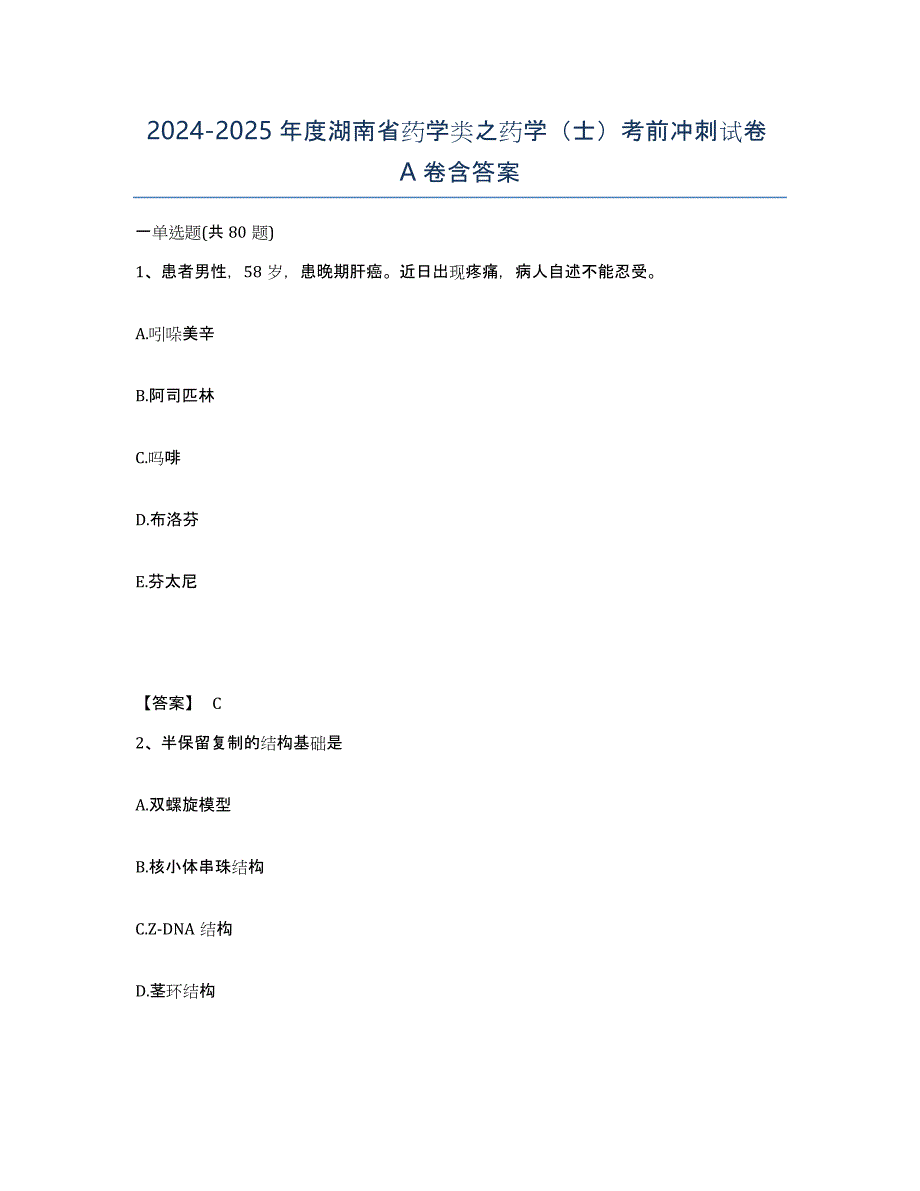 2024-2025 年度湖南省药学类之药学（士）考前冲刺试卷 A 卷含答案

一单选题(共 80 题)

1、患者男性，58 岁，患晚期肝癌。近日出现疼痛，病人自述不能忍受。

A.吲哚美辛

B.阿司匹林

C.吗啡

D.布洛芬

E.芬太尼

【答案】 C

2、半保留复制的结构基础是

A.双螺旋模型

B.核小体串珠结构

C.Z-DNA 结构

D.茎环结构